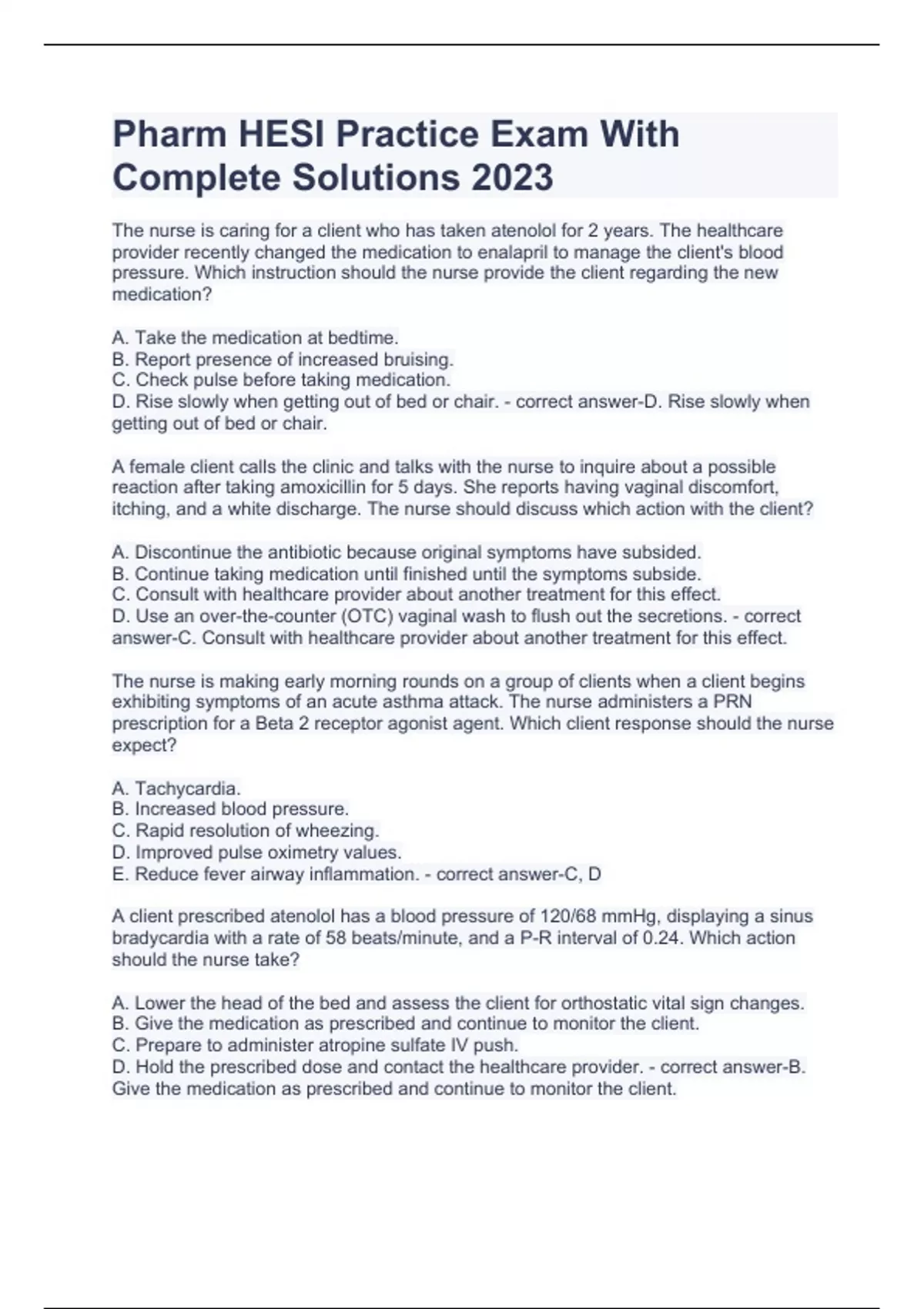 Pharm HESI Practice Exam With Complete Solutions 2023

The nurse is caring for a client who has taken atenolol for 2 years. The healthcare provider recently changed the medication to enalapril to manage the client's blood pressure. Which instruction should the nurse provide the client regarding the new medication?

A. Take the medication at bedtime.
B. Report presence of increased bruising.
C. Check pulse before taking medication.
D. Rise slowly when getting out of bed or chair. - correct answer-D. Rise slowly when getting out of bed or chair.

A female client calls the clinic and talks with the nurse to inquire about a possible reaction after taking amoxicillin for 5 days. She reports having vaginal discomfort, itching, and a white discharge. The nurse should discuss which action with the client?

A. Discontinue the antibiotic because original symptoms have subsided.
B. Continue taking medication until finished until the symptoms subside.
C. Consult with healthcare provider about another treatment for this effect.
D. Use an over-the-counter (OTC) vaginal wash to flush out the secretions. - correct answer-C. Consult with healthcare provider about another treatment for this effect.

The nurse is making early morning rounds on a group of clients when a client begins exhibiting symptoms of an acute asthma attack. The nurse administers a PRN prescription for a Beta 2 receptor agonist agent. Which client response should the nurse expect?

A. Tachycardia.
B. Increased blood pressure.
C. Rapid resolution of wheezing.
D. Improved pulse oximetry values.
E. Reduce fever airway inflammation. - correct answer-C, D

A client prescribed atenolol has a blood pressure of 120/68 mmHg, displaying a sinus bradycardia with a rate of 58 beats/minute, and a P-R interval of 0.24. Which action should the nurse take?

A. Lower the head of the bed and assess the client for orthostatic vital sign changes.
B. Give the medication as prescribed and continue to monitor the client.
C. Prepare to administer atropine sulfate IV push.
D. Hold the prescribed dose and contact the healthcare provider. - correct answer-B. Give the medication as prescribed and continue to monitor the client.